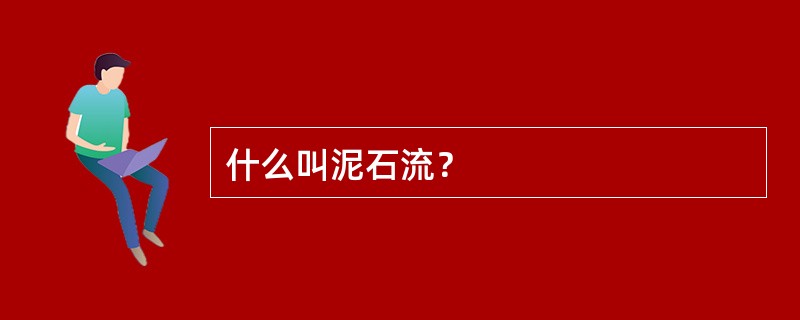 什么叫泥石流？